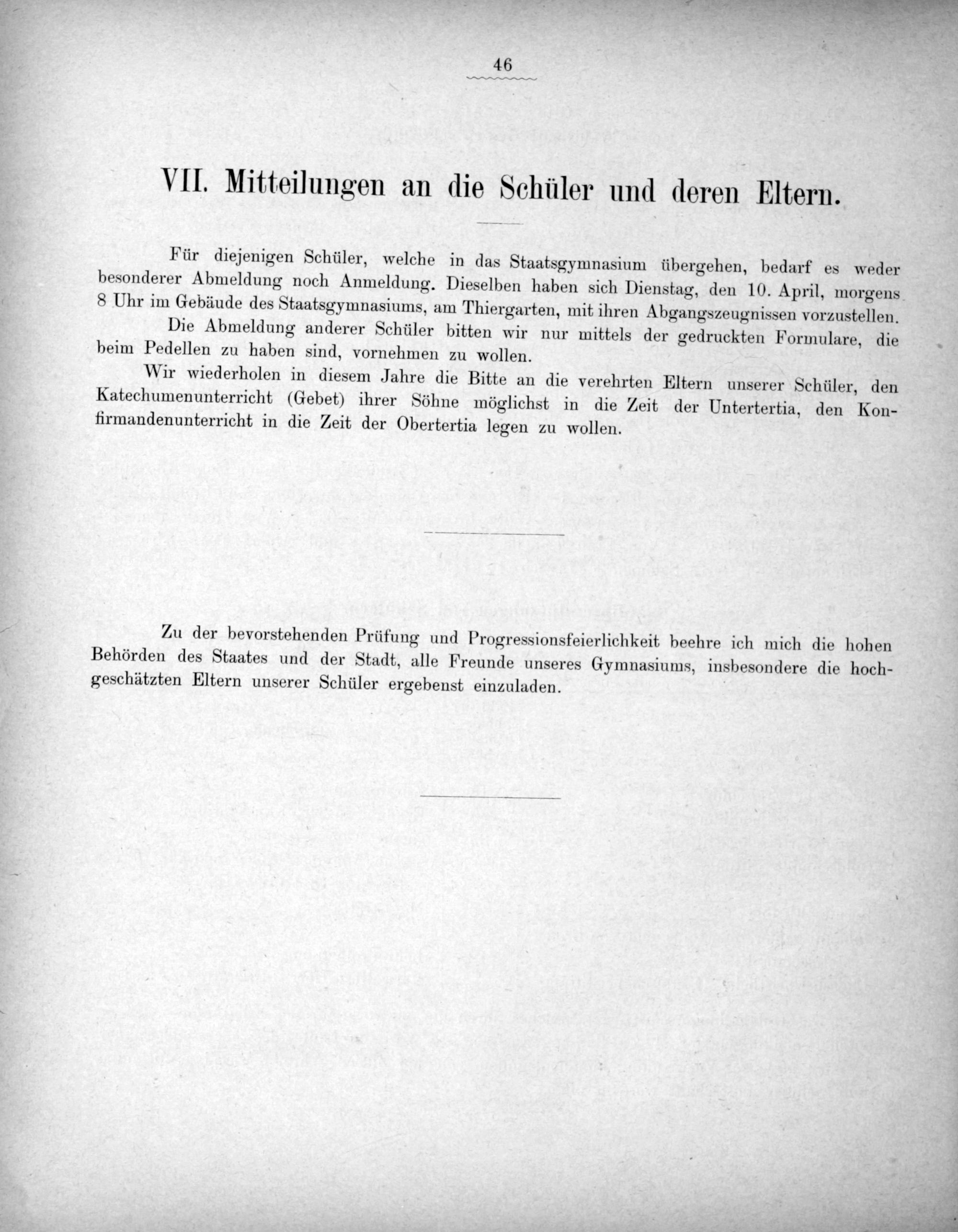 46

VII. Mitteilungen an die Schüler und deren Eltern.

Für diejenigen Schüler, welche in das Staatsgymnasium übergehen, bedarf es weder besonderer Abmeldung noch Anmeldung. Dieselben haben sich Dienstag, den 10. April, morgens 8 Uhr im Gebäude des Staatsgymnasiums, am Thiergarten, mit ihren Abgangszeugnissen vorzustellen.

Die Abmeldung anderer Schüler bitten wir nur mittels der gedruckten Formulare, die beim Pedellen zu haben sind, vornehmen zu wollen.

Wir wiederholen in diesem Jahre die Bitte an die verehrten Eltern unserer Schüler, den Katechumenunterricht (Gebet) ihrer Söhne möglichst in die Zeit der Untertertia, den Konfirmandenunterricht in die Zeit der Obertertia legen zu wollen.

Zu der bevorstehenden Prüfung und Progressionsfeierlichkeit beehre ich mich die hohen Behörden des Staates und der Stadt, alle Freunde unseres Gymnasiums, insbesondere die hochgeschätzten Eltern unserer Schüler ergebenst einzuladen.